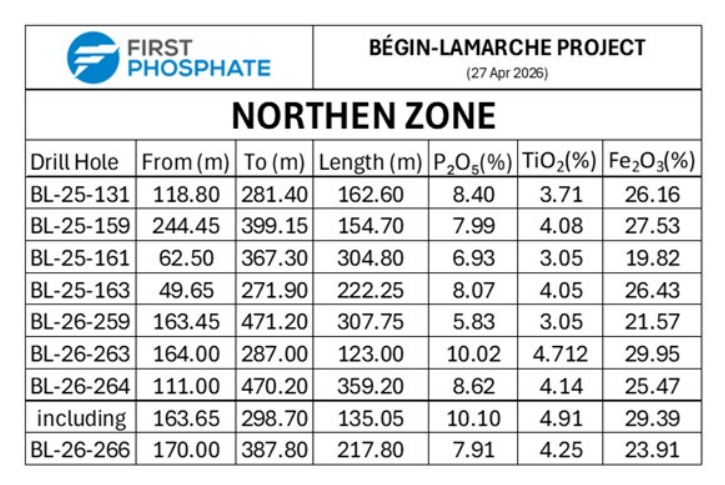 FIRST PHOSPHATE

BÉGIN-LAMARCHE PROJECT
(27 Apr 2026)

NORTHEN ZONE

| Drill Hole | From (m) | To (m) | Length (m) | $P_2O_5$(%) | $TiO_2$(%) | $Fe_2O_3$(%) |
|---|---|---|---|---|---|---|
| BL-25-131 | 118.80 | 281.40 | 162.60 | 8.40 | 3.71 | 26.16 |
| BL-25-159 | 244.45 | 399.15 | 154.70 | 7.99 | 4.08 | 27.53 |
| BL-25-161 | 62.50 | 367.30 | 304.80 | 6.93 | 3.05 | 19.82 |
| BL-25-163 | 49.65 | 271.90 | 222.25 | 8.07 | 4.05 | 26.43 |
| BL-26-259 | 163.45 | 471.20 | 307.75 | 5.83 | 3.05 | 21.57 |
| BL-26-263 | 164.00 | 287.00 | 123.00 | 10.02 | 4.712 | 29.95 |
| BL-26-264 | 111.00 | 470.20 | 359.20 | 8.62 | 4.14 | 25.47 |
| including | 163.65 | 298.70 | 135.05 | 10.10 | 4.91 | 29.39 |
| BL-26-266 | 170.00 | 387.80 | 217.80 | 7.91 | 4.25 | 23.91 |